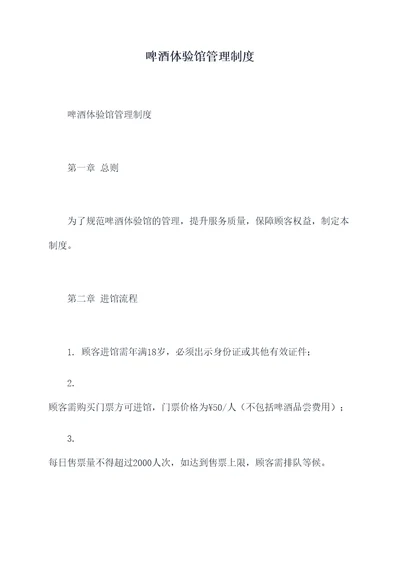 啤酒体验馆管理制度

啤酒体验馆管理制度

第一章 总则

为了规范啤酒体验馆的管理，提升服务质量，保障顾客权益，制定本制度。

第二章 进馆流程

1. 顾客进馆需年满18岁，必须出示身份证或其他有效证件；

2.

顾客需购买门票方可进馆，门票价格为¥50/人（不包括啤酒品尝费用）；

3.

每日售票量不得超过2000人次，如达到售票上限，顾客需排队等候。